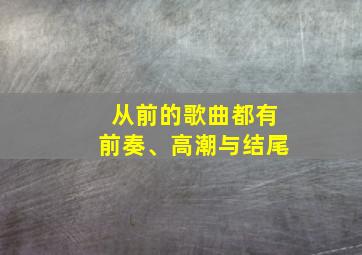 从前的歌曲都有
前奏、高潮与结尾